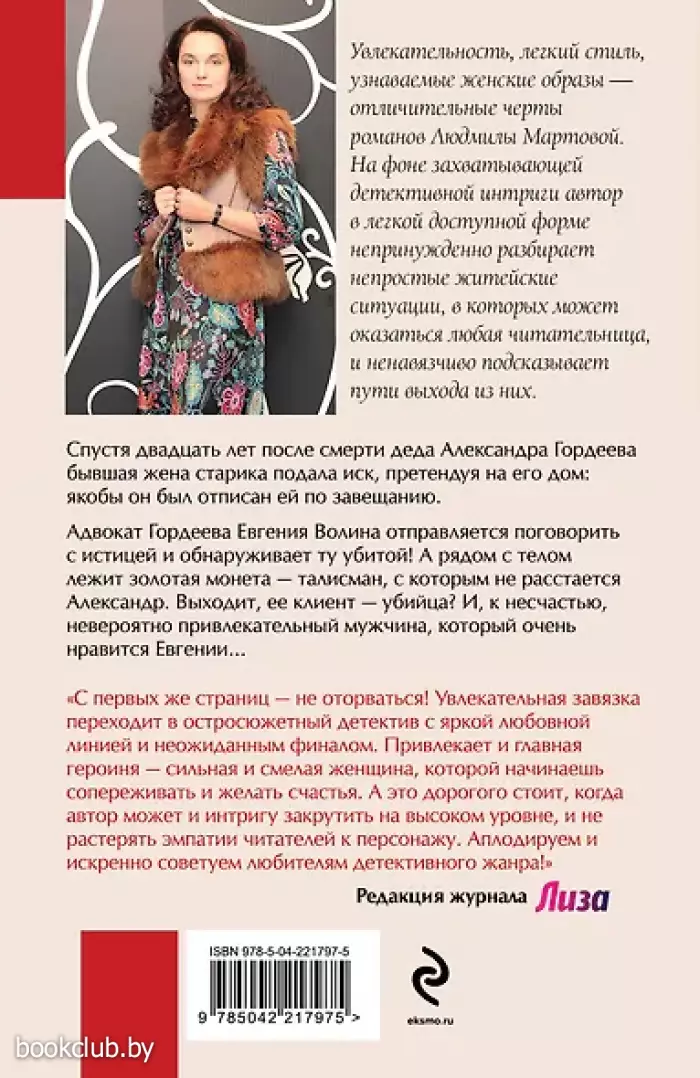 Увлекательность, легкий стиль, узнаваемые женские образы — отличительные черты романов Людмилы Мартовой. На фоне захватывающей детективной интриги автор в легкой доступной форме непринужденно разбирает непростые житейские ситуации, в которых может оказаться любая читательница, и ненавязчиво подсказывает пути выхода из них.

Спустя двадцать лет после смерти деда Александра Гордеева бывшая жена старика подала иск, претендуя на его дом: якобы он был отписан ей по завещанию.

Адвокат Гордеева Евгения Волина отправляется поговорить с истицей и обнаруживает ту убитой! А рядом с телом лежит золотая монета — талисман, с которым не расстается Александр. Выходит, ее клиент — убийца? И, к несчастью, невероятно привлекательный мужчина, который очень нравится Евгении...

«С первых же страниц — не оторваться! Увлекательная завязка переходит в остросюжетный детектив с яркой любовной линией и неожиданным финалом. Привлекает и главная героиня — сильная и смелая женщина, которой начинаешь сопереживать и желать счастья. А это дорогого стоит, когда автор может и интригу закрутить на высоком уровне, и не растерять эмпатии читателей к персонажу. Аплодируем и искренно советуем любителям детективного жанра!»

Редакция журнала Лиза

ISBN 978-5-04-221797-5

9 785042 217975 >

eksmo.ru

bookclub.by